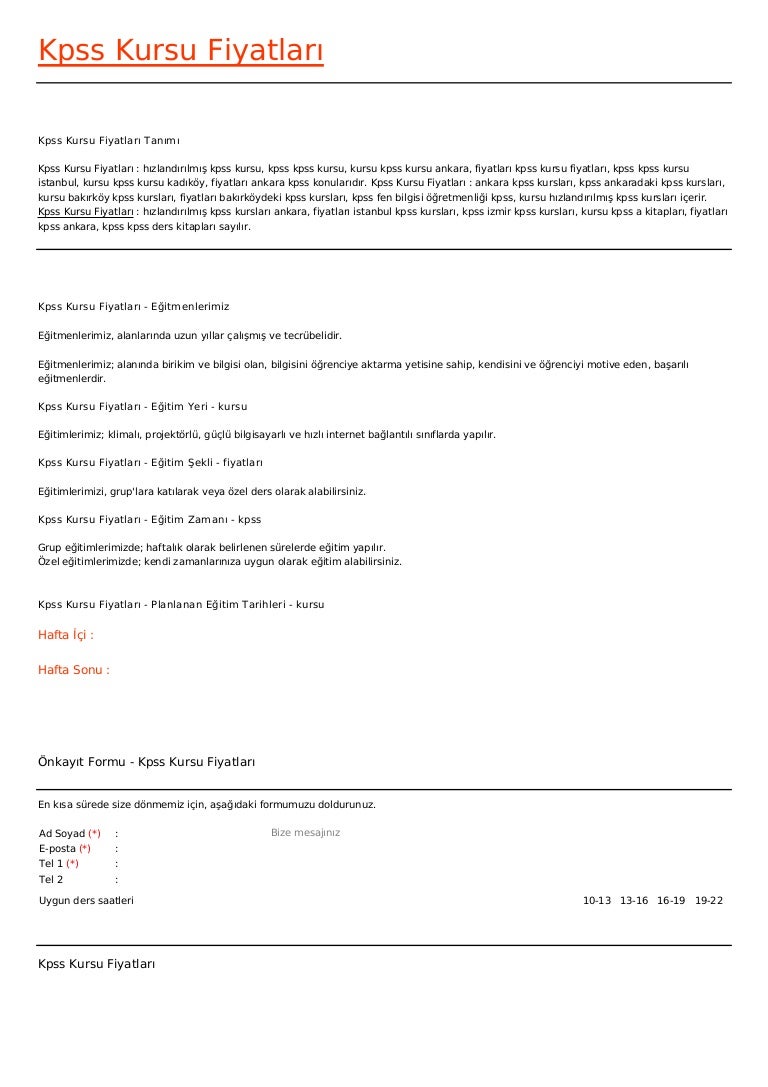 Kpss Kursu Fiyatları

Kpss Kursu Fiyatları Tanımı

Kpss Kursu Fiyatları : hızlandırılmış kpss kursu, kpss kpss kursu, kursu kpss kursu ankara, fiyatları kpss kursu fiyatları, kpss kpss kursu istanbul, kursu kpss kursu kadıköy, fiyatları ankara kpss konularıdır. Kpss Kursu Fiyatları : ankara kpss kursları, kpss ankaradaki kpss kursları, kursu bakırköy kpss kursları, fiyatları bakırköydeki kpss kursları, kpss fen bilgisi öğretmenliği kpss, kursu hızlandırılmış kpss kursları içerir. Kpss Kursu Fiyatları : hızlandırılmış kpss kursları ankara, fiyatları istanbul kpss kursları, kpss izmir kpss kursları, kursu kpss a kitapları, fiyatları kpss ankara, kpss kpss ders kitapları sayılır.

Kpss Kursu Fiyatları - Eğitmenlerimiz

Eğitmenlerimiz, alanlarında uzun yıllar çalışmış ve tecrübelidir.

Eğitmenlerimiz; alanında birikim ve bilgisi olan, bilgisini öğrenciye aktarma yetisine sahip, kendisini ve öğrenciyi motive eden, başarılı eğitmenlerdir.

Kpss Kursu Fiyatları - Eğitim Yeri - kursu

Eğitimlerimiz; klimalı, projektörlü, güçlü bilgisayarlı ve hızlı internet bağlantılı sınıflarda yapılır.

Kpss Kursu Fiyatları - Eğitim Şekli - fiyatları

Eğitimlerimizi, grup'lara katılarak veya özel ders olarak alabilirsiniz.

Kpss Kursu Fiyatları - Eğitim Zamanı - kpss

Grup eğitimlerimizde; haftalık olarak belirlenen sürelerde eğitim yapılır.
Özel eğitimlerimizde; kendi zamanlarınıza uygun olarak eğitim alabilirsiniz.

Kpss Kursu Fiyatları - Planlanan Eğitim Tarihleri - kursu

Hafta İçi :

Hafta Sonu :

Önkayıt Formu - Kpss Kursu Fiyatları

En kısa sürede size dönmemiz için, aşağıdaki formumuzu doldurunuz.

Ad Soyad (*) :
E-posta (*) :
Tel 1 (*) :
Tel 2 :

Bize mesajınız

Uygun ders saatleri

10-13 13-16 16-19 19-22

Kpss Kursu Fiyatları